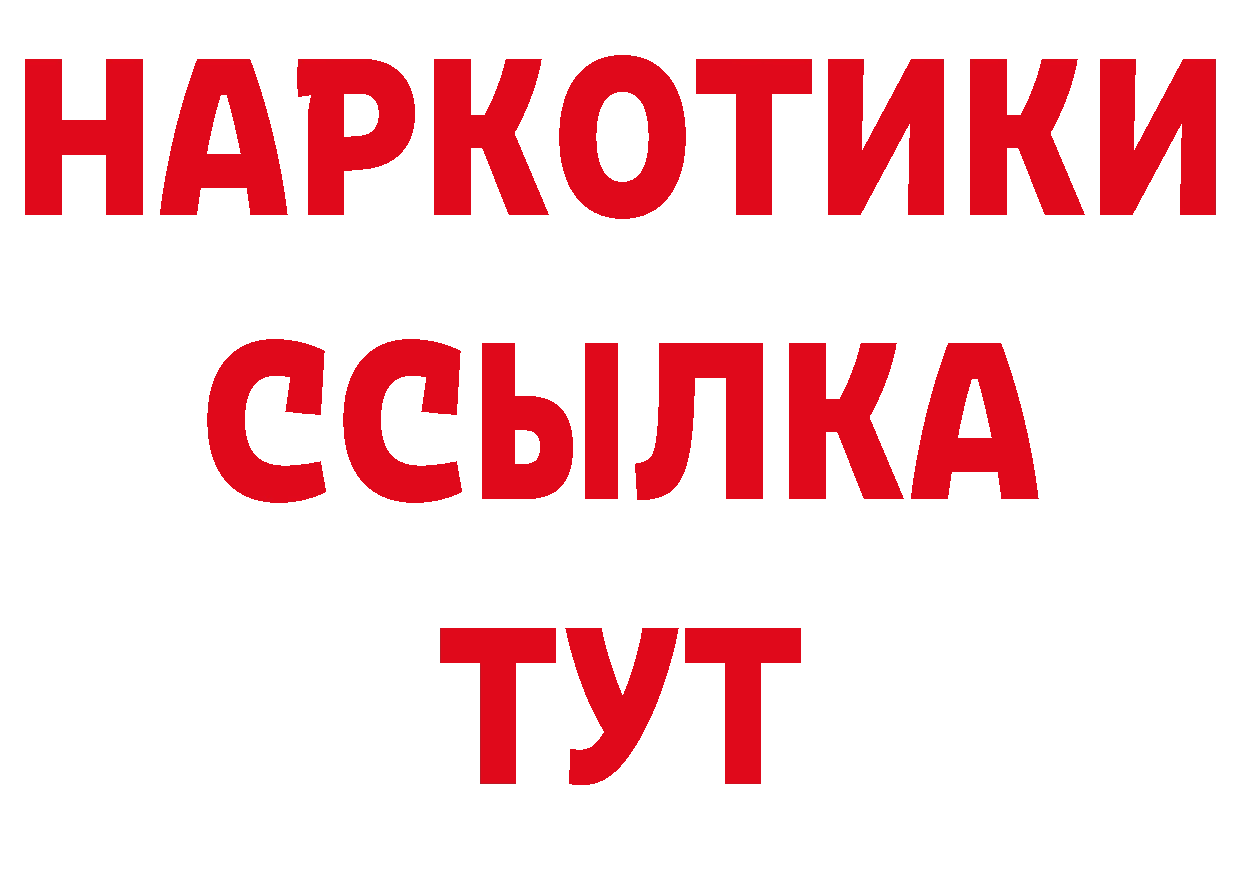 НАРКОТИКИ
ССЫЛКА
ТУТ